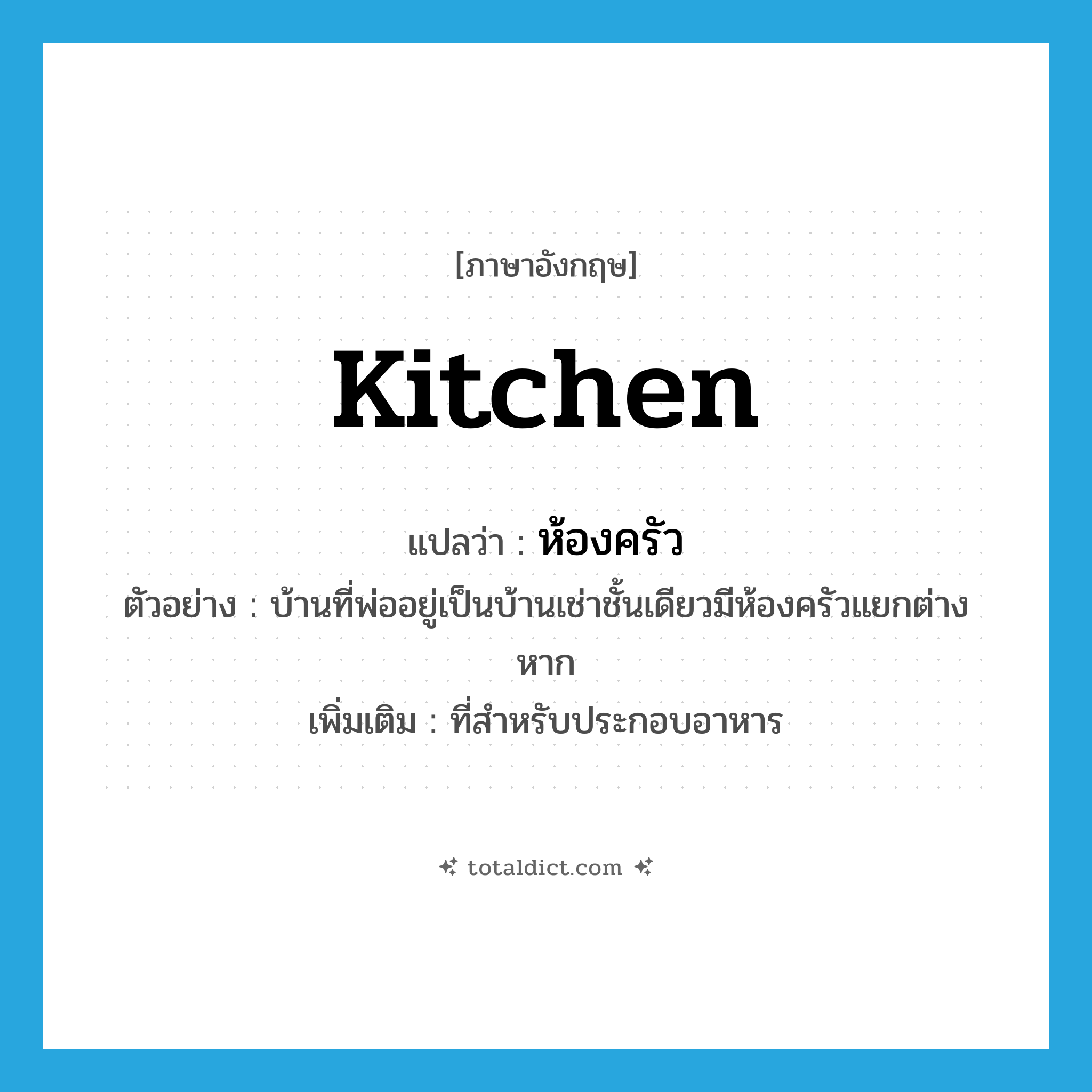 [ภาษาอังกฤษ]

kitchen

แปลว่า : ห้องครัว

ตัวอย่าง : บ้านที่พ่ออยู่เป็นบ้านเช่าชั้นเดียวมีห้องครัวแยกต่างหาก

เพิ่มเติม : ที่สำหรับประกอบอาหาร

totaldict.com